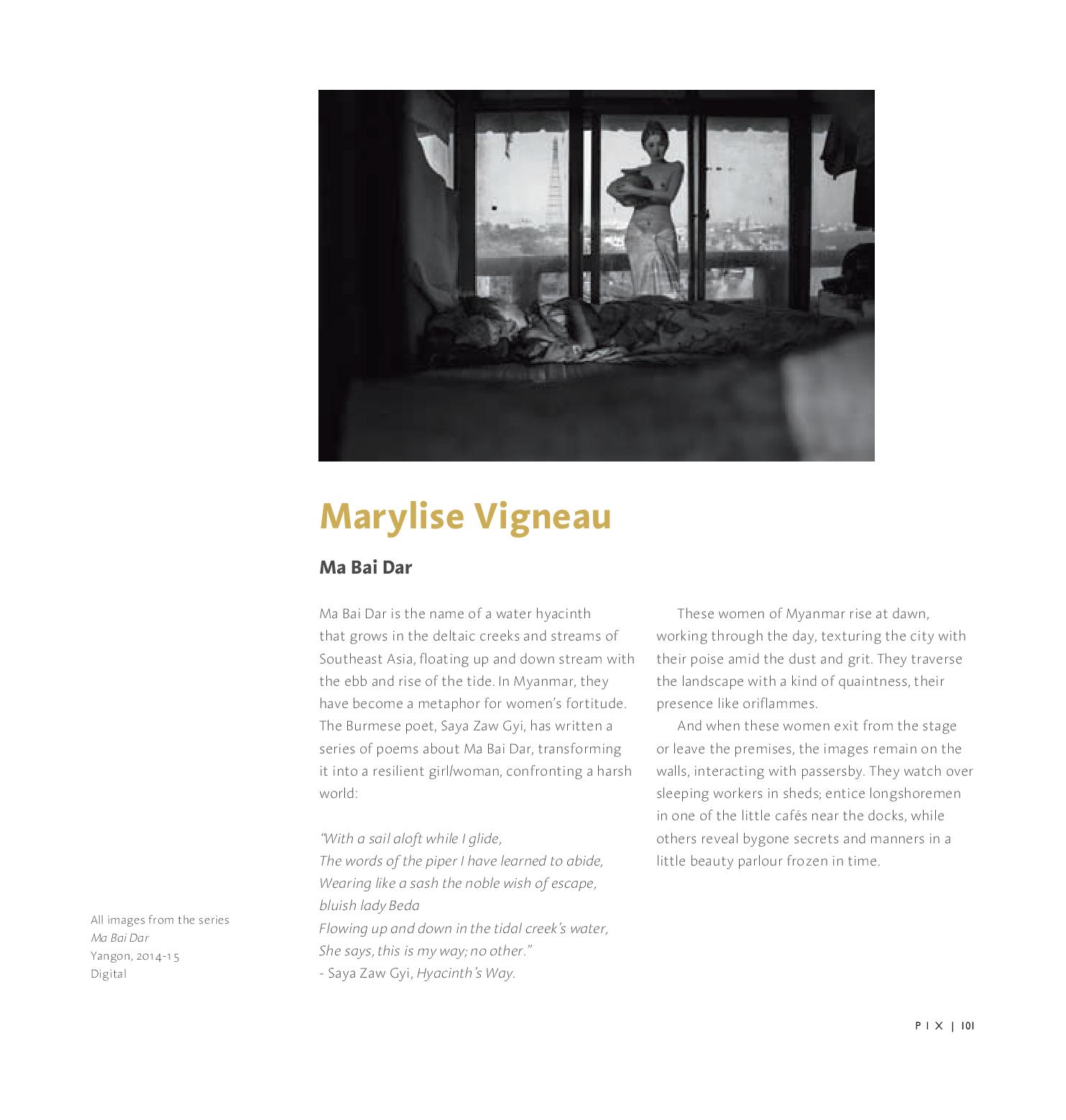 Marylise Vigneau

Ma Bai Dar

Ma Bai Dar is the name of a water hyacinth that grows in the deltaic creeks and streams of Southeast Asia, floating up and down stream with the ebb and rise of the tide. In Myanmar, they have become a metaphor for women's fortitude. The Burmese poet, Saya Zaw Gyi, has written a series of poems about Ma Bai Dar, transforming it into a resilient girl/woman, confronting a harsh world:

"With a sail aloft while I glide,
The words of the piper I have learned to abide,
Wearing like a sash the noble wish of escape,
bluish lady Beda
Flowing up and down in the tidal creek's water,
She says, this is my way; no other."
- Saya Zaw Gyi, Hyacinth's Way.

These women of Myanmar rise at dawn, working through the day, texturing the city with their poise amid the dust and grit. They traverse the landscape with a kind of quaintness, their presence like oriflammes.

And when these women exit from the stage or leave the premises, the images remain on the walls, interacting with passersby. They watch over sleeping workers in sheds; entice longshoremen in one of the little cafés near the docks, while others reveal bygone secrets and manners in a little beauty parlour frozen in time.

All images from the series
Ma Bai Dar
Yangon, 2014-15
Digital

PIX | 101